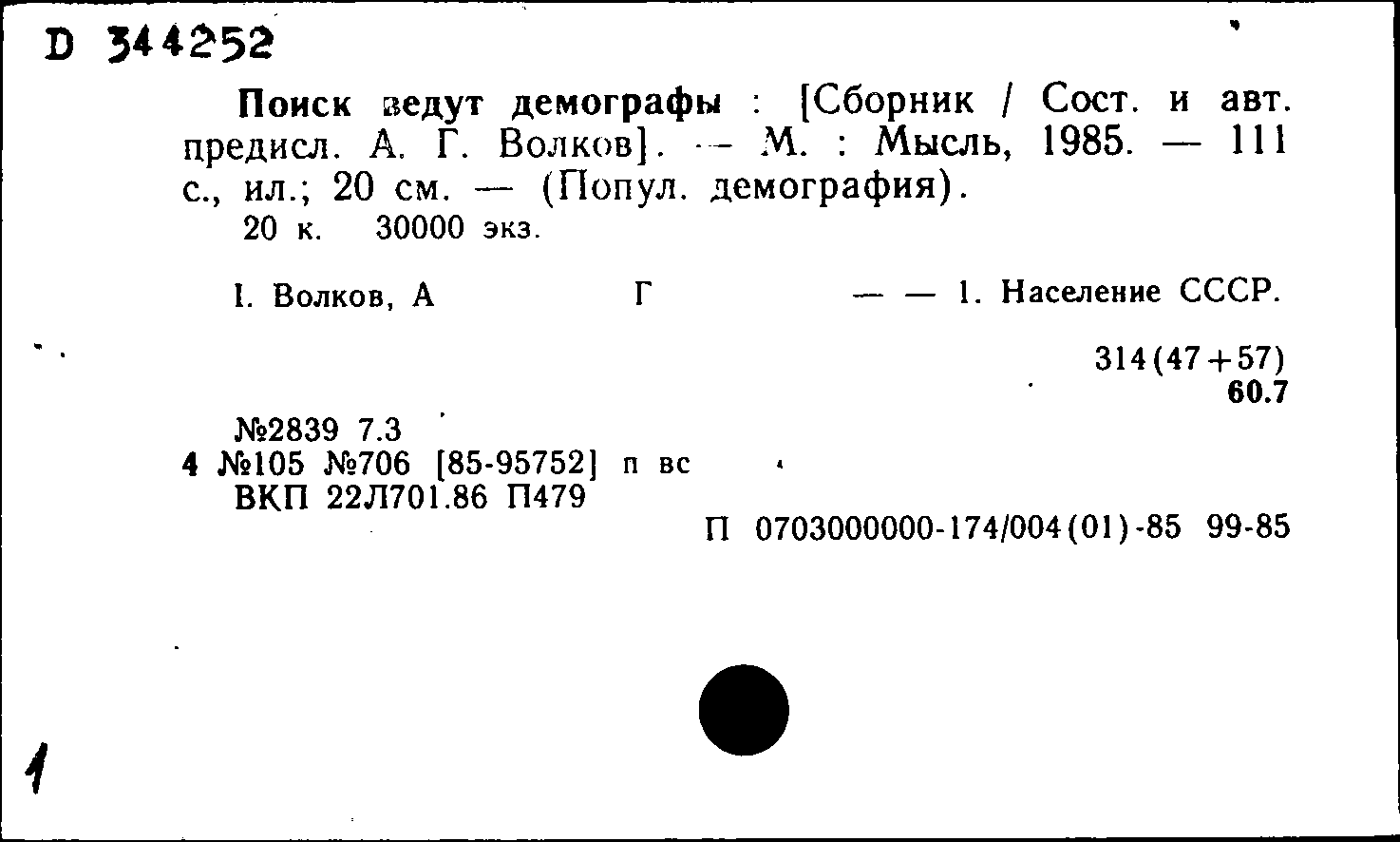 D 344252

Поиск ведут демографы : [Сборник / Сост. и авт. предисл. А. Г. Волков]. — М. : Мысль, 1985. — 111 с., ил.; 20 см. — (Попул. демография).
20 к. 30000 экз.

I. Волков, А Г — — 1. Население СССР.

314(47+57)
60.7

№2839 7.3
4 №105 №706 [85-95752] п вс
ВКП 22Л701.86 П479

П 0703000000-174/004(01)-85 99-85

1